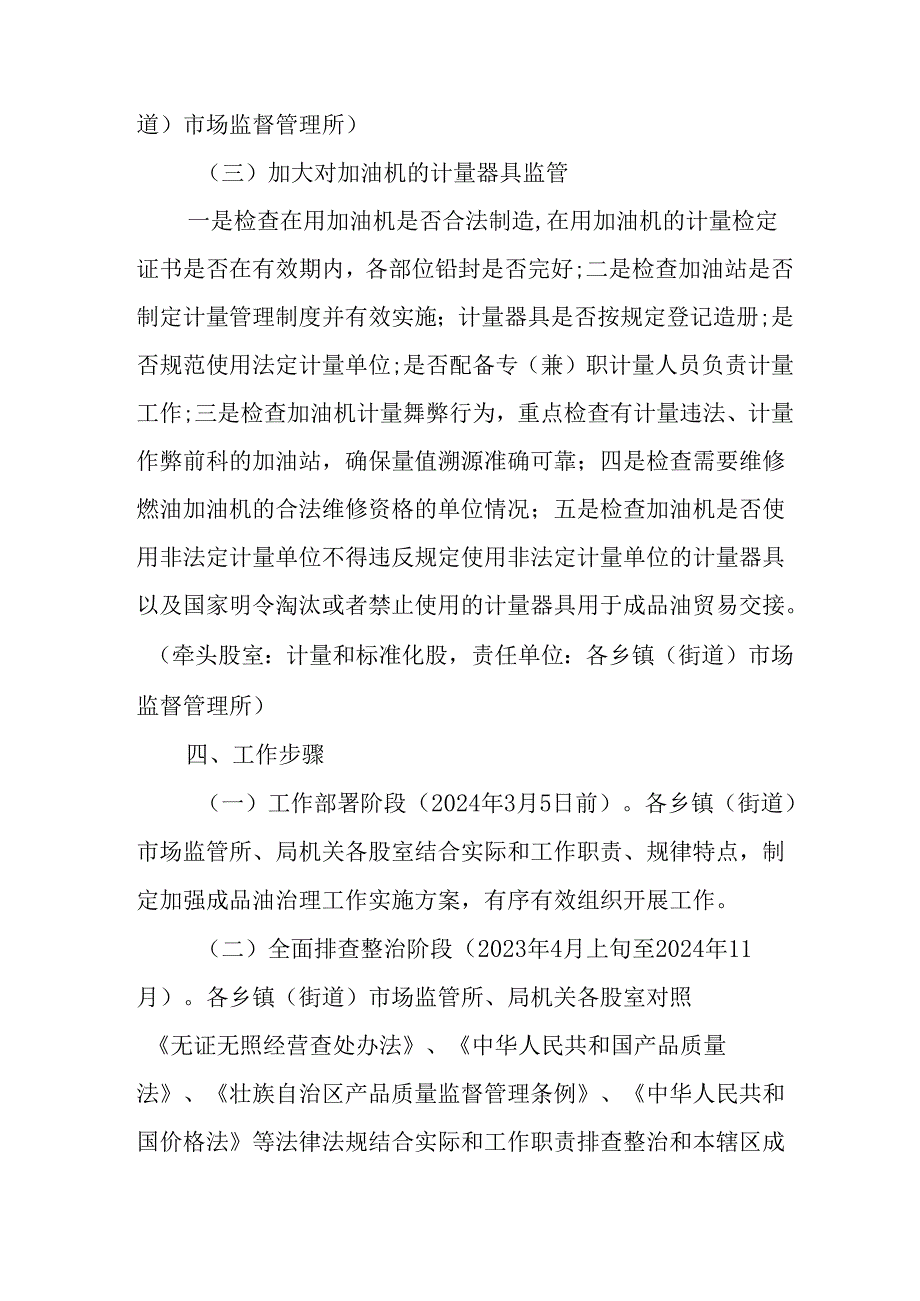 道）市场监督管理所）

（三）加大对加油机的计量器具监管

一是检查在用加油机是否合法制造,在用加油机的计量检定证书是否在有效期内，各部位铅封是否完好;二是检查加油站是否制定计量管理制度并有效实施；计量器具是否按规定登记造册;是否规范使用法定计量单位;是否配备专（兼）职计量人员负责计量工作;三是检查加油机计量舞弊行为，重点检查有计量违法、计量作弊前科的加油站，确保量值溯源准确可靠；四是检查需要维修燃油加油机的合法维修资格的单位情况；五是检查加油机是否使用非法定计量单位不得违反规定使用非法定计量单位的计量器具以及国家明令淘汰或者禁止使用的计量器具用于成品油贸易交接。（牵头股室：计量和标准化股，责任单位：各乡镇（街道）市场监督管理所）

四、工作步骤

（一）工作部署阶段（2024年3月5日前）。各乡镇（街道）市场监管所、局机关各股室结合实际和工作职责、规律特点，制定加强成品油治理工作实施方案，有序有效组织开展工作。

（二）全面排查整治阶段（2023年4月上旬至2024年11月）。各乡镇（街道）市场监管所、局机关各股室对照《无证无照经营查处办法》、《中华人民共和国产品质量法》、《壮族自治区产品质量监督管理条例》、《中华人民共和国价格法》等法律法规结合实际和工作职责排查整治和本辖区成